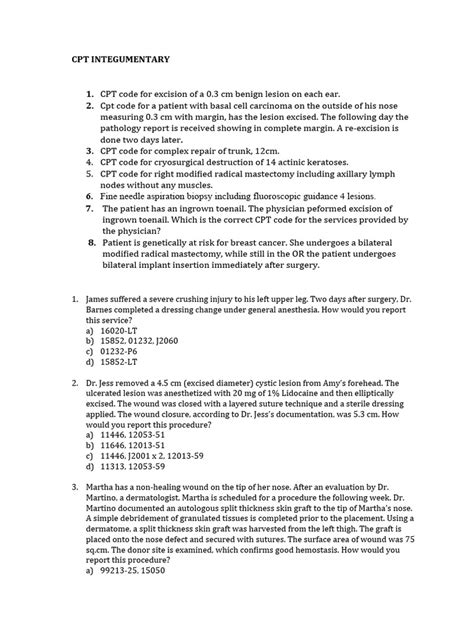 CPT INTEGUMENTARY

1. CPT code for excision of a 0.3 cm benign lesion on each ear.
2. Cpt code for a patient with basal cell carcinoma on the outside of his nose measuring 0.3 cm with margin, has the lesion excised. The following day the pathology report is received showing in complete margin. A re-excision is done two days later.
3. CPT code for complex repair of trunk, 12cm.
4. CPT code for cryosurgical destruction of 14 actinic keratoses.
5. CPT code for right modified radical mastectomy including axillary lymph nodes without any muscles.
6. Fine needle aspiration biopsy including fluoroscopic guidance 4 lesions.
7. The patient has an ingrown toenail. The physician peformed excision of ingrown toenail. Which is the correct CPT code for the services provided by the physician?
8. Patient is genetically at risk for breast cancer. She undergoes a bilateral modified radical mastectomy, while still in the OR the patient undergoes bilateral implant insertion immediately after surgery.

1. James suffered a severe crushing injury to his left upper leg. Two days after surgery, Dr. Barnes completed a dressing change under general anesthesia. How would you report this service?
a) 16020-LT
b) 15852, 01232, J2060
c) 01232-P6
d) 15852-LT

2. Dr. Jess removed a 4.5 cm (excised diameter) cystic lesion from Amy's forehead. The ulcerated lesion was anesthetized with 20 mg of 1% Lidocaine and then elliptically excised. The wound was closed with a layered suture technique and a sterile dressing applied. The wound closure, according to Dr. Jess's documentation, was 5.3 cm. How would you report this procedure?
a) 11446, 12053-51
b) 11646, 12013-51
c) 11446, J2001 x 2, 12013-59
d) 11313, 12053-59

3. Martha has a non-healing wound on the tip of her nose. After an evaluation by Dr. Martino, a dermatologist, Martha is scheduled for a procedure the following week. Dr. Martino documented an autologous split thickness skin graft to the tip of Martha's nose. A simple debridement of granulated tissues is completed prior to the placement. Using a dermatome, a split thickness skin graft was harvested from the left thigh. The graft is placed onto the nose defect and secured with sutures. The surface area of wound was 75 sq.cm. The donor site is examined, which confirms good hemostasis. How would you report this procedure?
a) 99213-25, 15050